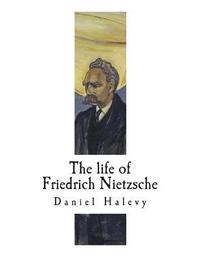 The life of
Friedrich Nietzsche

Daniel Halevy